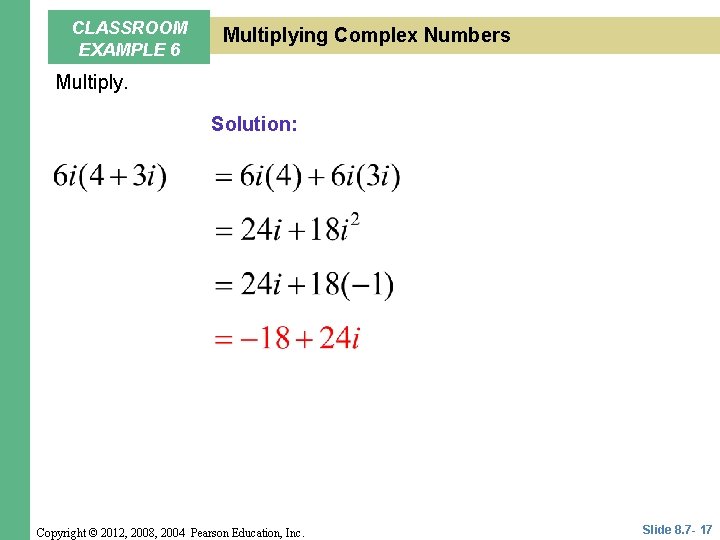 CLASSROOM EXAMPLE 6

Multiplying Complex Numbers

Multiply.

Solution:

$6i(4+3i)$ $=6i(4)+6i(3i)$

$=24i+18i^2$

$=24i+18(-1)$

$=-18+24i$

Copyright © 2012, 2008, 2004 Pearson Education, Inc.

Slide 8.7- 17